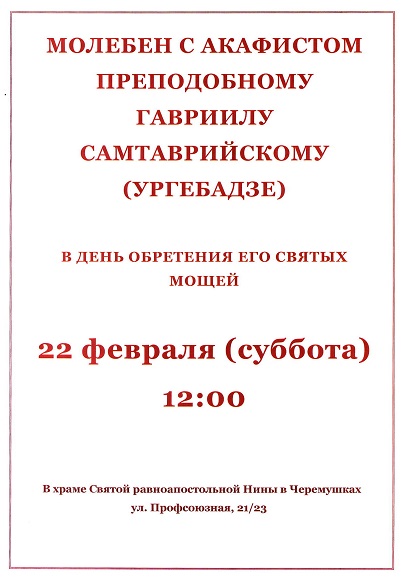 МОЛЕБЕН С АКАФИСТОМ ПРЕПОДОБНОМУ ГАВРИИЛУ САМТАВРИЙСКОМУ (УРГЕБАДЗЕ)

В ДЕНЬ ОБРЕТЕНИЯ ЕГО СВЯТЫХ МОЩЕЙ

22 февраля (суббота)

12:00

В храме Святой равноапостольной Нины в Черемушках
ул. Профсоюзная, 21/23